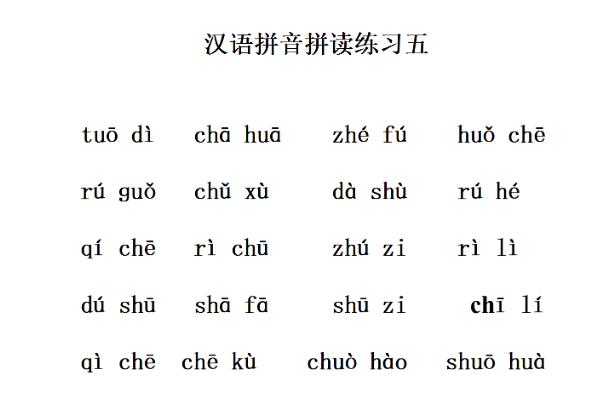 汉语拼音拼读练习五

tuō dì　chā huā　zhé fú　huǒ chē

rú guǒ　chǔ xù　dà shù　rú hé

qí chē　rì chū　zhú zi　rì lì

dú shū　shā fā　shū zi　chī lí

qì chē　chē kù　chuò hào　shuō huà